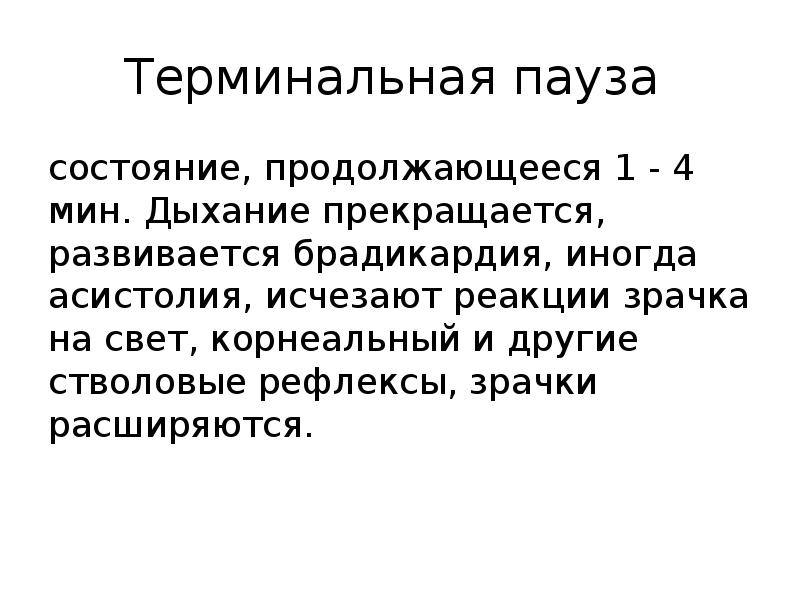 Терминальная пауза

состояние, продолжающееся 1 - 4 мин. Дыхание прекращается, развивается брадикардия, иногда асистолия, исчезают реакции зрачка на свет, корнеальный и другие стволовые рефлексы, зрачки расширяются.